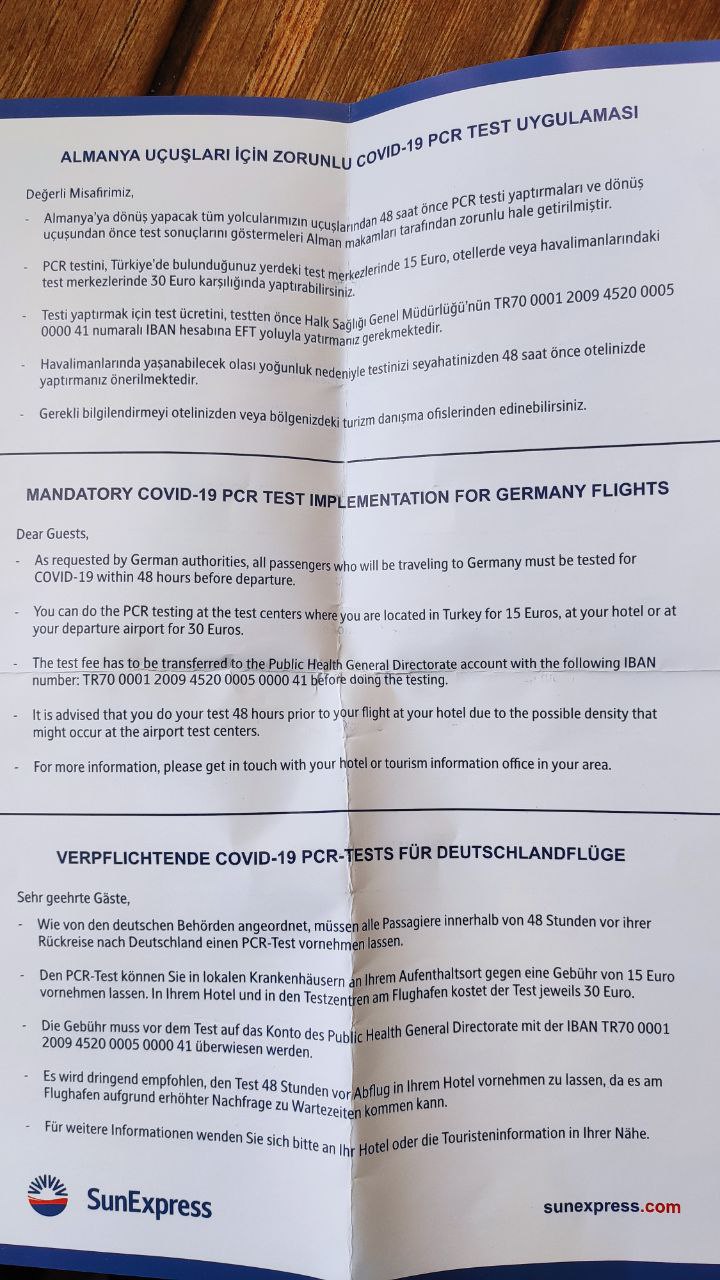 ALMANYA UÇUŞLARI İÇİN ZORUNLU COVID-19 PCR TEST UYGULAMASI

Değerli Misafirimiz,

- Almanya'ya dönüş yapacak tüm yolcularımızın uçuşlarından 48 saat önce PCR testi yaptırmaları ve dönüş uçuşundan önce test sonuçlarını göstermeleri Alman makamları tarafından zorunlu hale getirilmiştir.

- PCR testini, Türkiye'de bulunduğunuz yerdeki test merkezlerinde 15 Euro, otellerde veya havalimanlarındaki test merkezlerinde 30 Euro karşılığında yaptırabilirsiniz.

- Testi yaptırmak için test ücretini, testten önce Halk Sağlığı Genel Müdürlüğü'nün TR70 0001 2009 4520 0005 0000 41 numaralı IBAN hesabına EFT yoluyla yatırmanız gerekmektedir.

- Havalimanlarında yaşanabilecek olası yoğunluk nedeniyle testinizi seyahatinizden 48 saat önce otelinizde yaptırmanız önerilmektedir.

- Gerekli bilgilendirmeyi otelinizden veya bölgenizdeki turizm danışma ofislerinden edinebilirsiniz.

MANDATORY COVID-19 PCR TEST IMPLEMENTATION FOR GERMANY FLIGHTS

Dear Guests,

- As requested by German authorities, all passengers who will be traveling to Germany must be tested for COVID-19 within 48 hours before departure.

- You can do the PCR testing at the test centers where you are located in Turkey for 15 Euros, at your hotel or at your departure airport for 30 Euros.

- The test fee has to be transferred to the Public Health General Directorate account with the following IBAN number: TR70 0001 2009 4520 0005 0000 41 before doing the testing.

- It is advised that you do your test 48 hours prior to your flight at your hotel due to the possible density that might occur at the airport test centers.

- For more information, please get in touch with your hotel or tourism information office in your area.

VERPFLICHTENDE COVID-19 PCR-TESTS FÜR DEUTSCHLANDFLÜGE

Sehr geehrte Gäste,

- Wie von den deutschen Behörden angeordnet, müssen alle Passagiere innerhalb von 48 Stunden vor ihrer Rückreise nach Deutschland einen PCR-Test vornehmen lassen.

- Den PCR-Test können Sie in lokalen Krankenhäusern an Ihrem Aufenthaltsort gegen eine Gebühr von 15 Euro vornehmen lassen. In Ihrem Hotel und in den Testzentren am Flughafen kostet der Test jeweils 30 Euro.

- Die Gebühr muss vor dem Test auf das Konto des Public Health General Directorate mit der IBAN TR70 0001 2009 4520 0005 0000 41 überwiesen werden.

- Es wird dringend empfohlen, den Test 48 Stunden vor Abflug in Ihrem Hotel vornehmen zu lassen, da es am Flughafen aufgrund erhöhter Nachfrage zu Wartezeiten kommen kann.

- Für weitere Informationen wenden Sie sich bitte an Ihr Hotel oder die Touristeninformation in Ihrer Nähe.

SunExpress

sunexpress.com